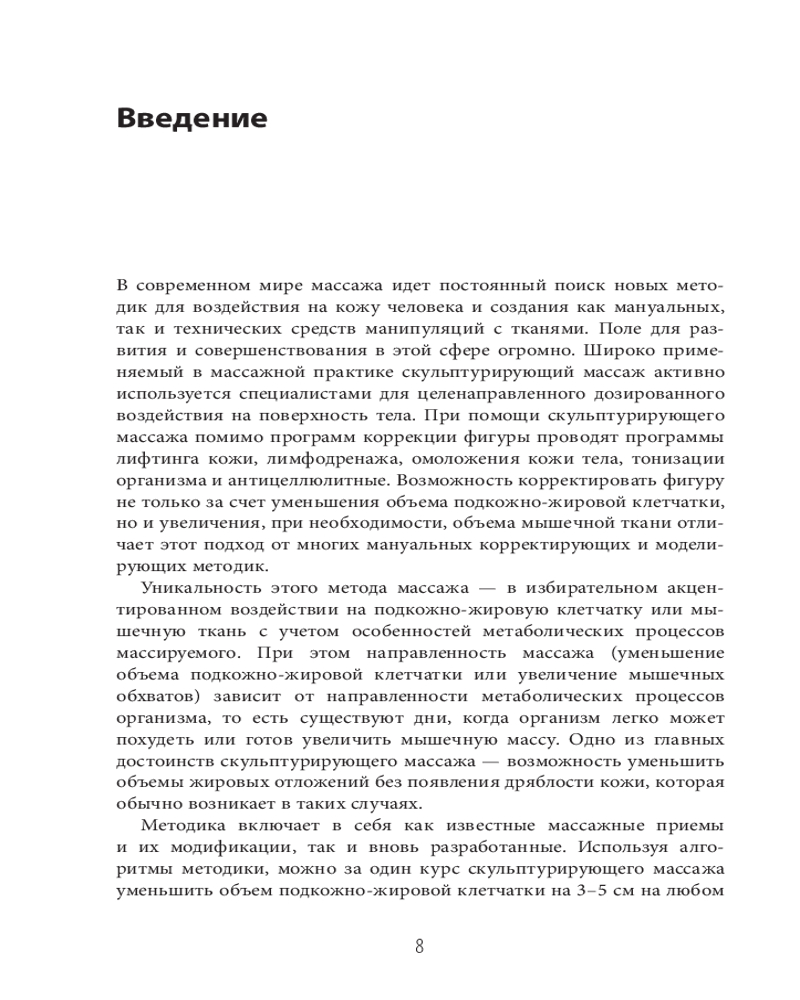 Введение

В современном мире массажа идет постоянный поиск новых методик для воздействия на кожу человека и создания как мануальных, так и технических средств манипуляций с тканями. Поле для развития и совершенствования в этой сфере огромно. Широко применяемый в массажной практике скульптурирующий массаж активно используется специалистами для целенаправленного дозированного воздействия на поверхность тела. При помощи скульптурирующего массажа помимо программ коррекции фигуры проводят программы лифтинга кожи, лимфодренажа, омоложения кожи тела, тонизации организма и антицеллюлитные. Возможность корректировать фигуру не только за счет уменьшения объема подкожно-жировой клетчатки, но и увеличения, при необходимости, объема мышечной ткани отличает этот подход от многих мануальных корректирующих и моделирующих методик.

Уникальность этого метода массажа — в избирательном акцентированном воздействии на подкожно-жировую клетчатку или мышечную ткань с учетом особенностей метаболических процессов массируемого. При этом направленность массажа (уменьшение объема подкожно-жировой клетчатки или увеличение мышечных обхватов) зависит от направленности метаболических процессов организма, то есть существуют дни, когда организм легко может похудеть или готов увеличить мышечную массу. Одно из главных достоинств скульптурирующего массажа — возможность уменьшить объемы жировых отложений без появления дряблости кожи, которая обычно возникает в таких случаях.

Методика включает в себя как известные массажные приемы и их модификации, так и вновь разработанные. Используя алгоритмы методики, можно за один курс скульптурирующего массажа уменьшить объем подкожно-жировой клетчатки на 3–5 см на любом

8